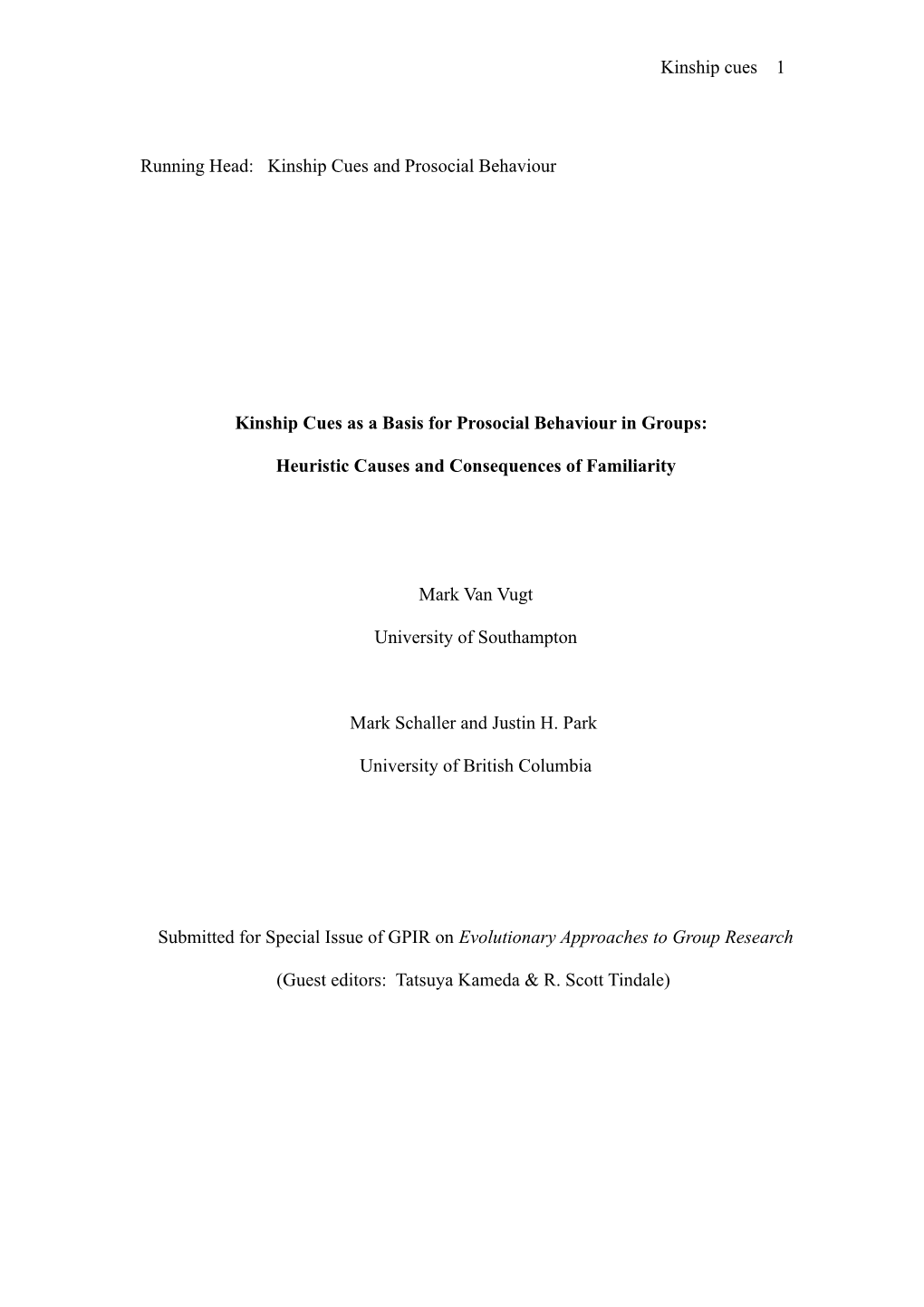 Kinship cues 1

Running Head: Kinship Cues and Prosocial Behaviour

Kinship Cues as a Basis for Prosocial Behaviour in Groups:

Heuristic Causes and Consequences of Familiarity

Mark Van Vugt

University of Southampton

Mark Schaller and Justin H. Park

University of British Columbia

Submitted for Special Issue of GPIR on Evolutionary Approaches to Group Research

(Guest editors: Tatsuya Kameda & R. Scott Tindale)